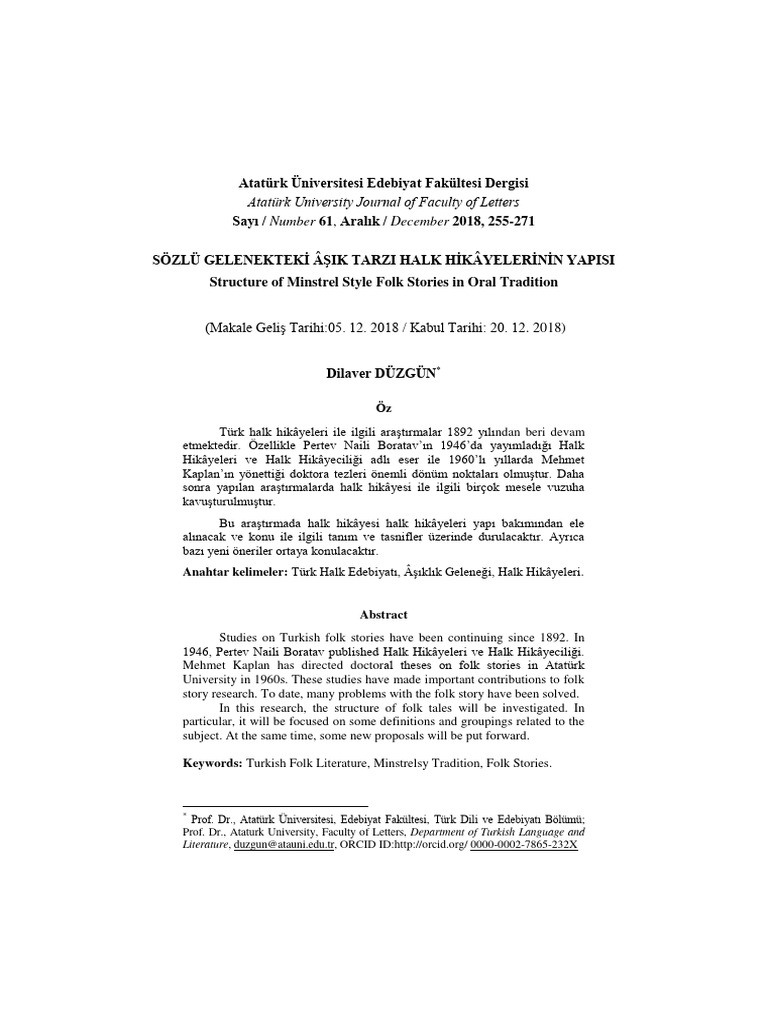 Atatürk Üniversitesi Edebiyat Fakültesi Dergisi
Atatürk University Journal of Faculty of Letters
Sayı / Number 61, Aralık / December 2018, 255-271

SÖZLÜ GELENEKTEKİ ÂŞIK TARZI HALK HİKÂYELERİNİN YAPISI
Structure of Minstrel Style Folk Stories in Oral Tradition

(Makale Geliş Tarihi:05. 12. 2018 / Kabul Tarihi: 20. 12. 2018)

Dilaver DÜZGÜN*

Öz

Türk halk hikâyeleri ile ilgili araştırmalar 1892 yılından beri devam etmektedir. Özellikle Pertev Naili Boratav'ın 1946'da yayımladığı Halk Hikâyeleri ve Halk Hikâyeciliği adlı eser ile 1960'lı yıllarda Mehmet Kaplan'ın yönettiği doktora tezleri önemli dönüm noktaları olmuştur. Daha sonra yapılan araştırmalarda halk hikâyesi ile ilgili birçok mesele vuzuha kavuşturulmuştur.

Bu araştırmada halk hikâyesi halk hikâyeleri yapı bakımından ele alınacak ve konu ile ilgili tanım ve tasnifler üzerinde durulacaktır. Ayrıca bazı yeni öneriler ortaya konulacaktır.

Anahtar kelimeler: Türk Halk Edebiyatı, Âşıklık Geleneği, Halk Hikâyeleri.

Abstract

Studies on Turkish folk stories have been continuing since 1892. In 1946, Pertev Naili Boratav published Halk Hikâyeleri ve Halk Hikâyeciliği. Mehmet Kaplan has directed doctoral theses on folk stories in Atatürk University in 1960s. These studies have made important contributions to folk story research. To date, many problems with the folk story have been solved.

In this research, the structure of folk tales will be investigated. In particular, it will be focused on some definitions and groupings related to the subject. At the same time, some new proposals will be put forward.

Keywords: Turkish Folk Literature, Minstrelsy Tradition, Folk Stories.

* Prof. Dr., Atatürk Üniversitesi, Edebiyat Fakültesi, Türk Dili ve Edebiyatı Bölümü; Prof. Dr., Ataturk University, Faculty of Letters, Department of Turkish Language and Literature, duzgun@atauni.edu.tr, ORCID ID:http://orcid.org/ 0000-0002-7865-232X